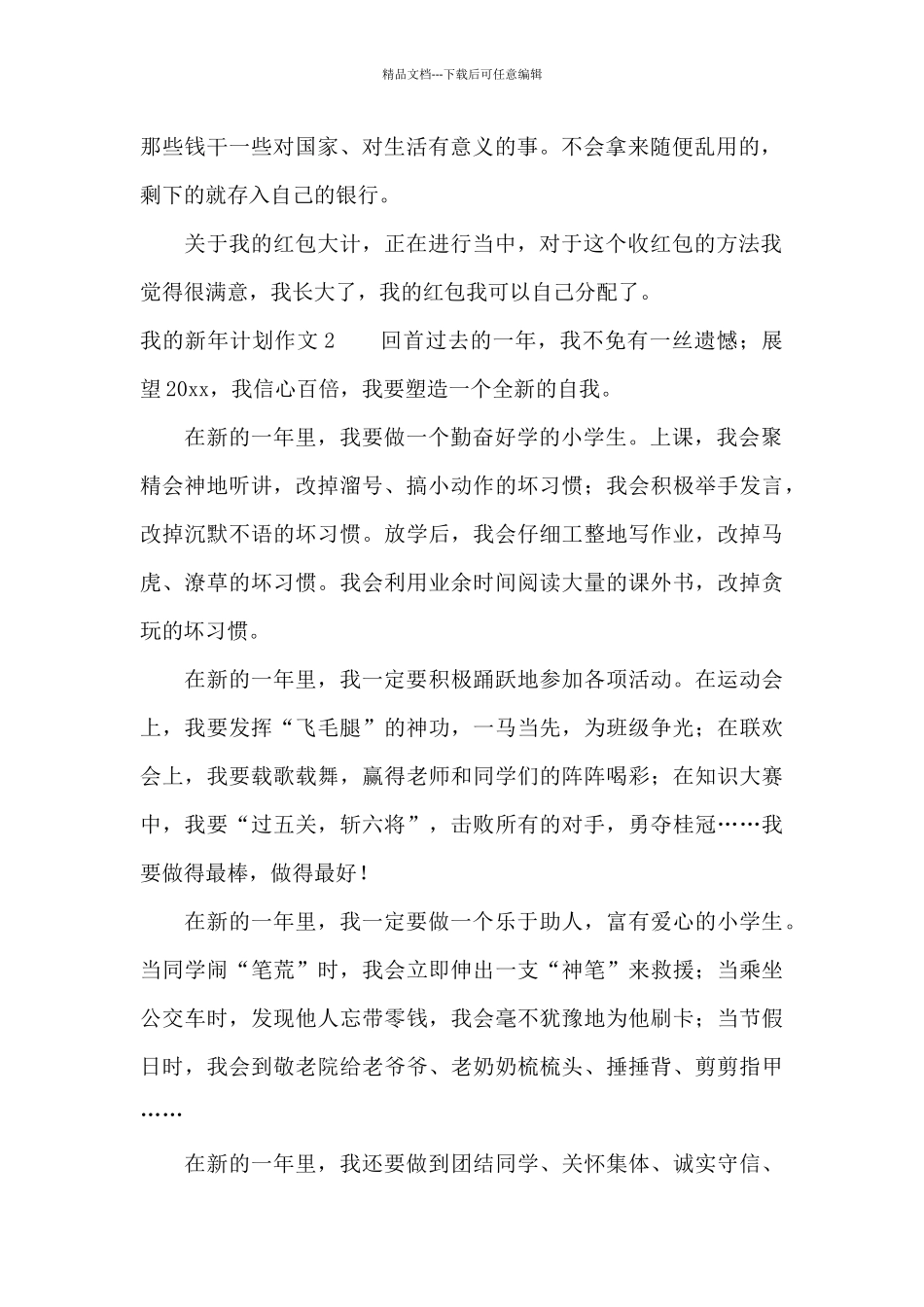 精品文档---下载后可任意编辑

那些钱干一些对国家、对生活有意义的事。不会拿来随便乱用的，剩下的就存入自己的银行。

关于我的红包大计，正在进行当中，对于这个收红包的方法我觉得很满意，我长大了，我的红包我可以自己分配了。

我的新年计划作文2　　回首过去的一年，我不免有一丝遗憾；展望20xx，我信心百倍，我要塑造一个全新的自我。

在新的一年里，我要做一个勤奋好学的小学生。上课，我会聚精会神地听讲，改掉溜号、搞小动作的坏习惯；我会积极举手发言，改掉沉默不语的坏习惯。放学后，我会仔细工整地写作业，改掉马虎、潦草的坏习惯。我会利用业余时间阅读大量的课外书，改掉贪玩的坏习惯。

在新的一年里，我一定要积极踊跃地参加各项活动。在运动会上，我要发挥“飞毛腿”的神功，一马当先，为班级争光；在联欢会上，我要载歌载舞，赢得老师和同学们的阵阵喝彩；在知识大赛中，我要“过五关，斩六将”，击败所有的对手，勇夺桂冠……我要做得最棒，做得最好！

在新的一年里，我一定要做一个乐于助人，富有爱心的小学生。当同学闹“笔荒”时，我会立即伸出一支“神笔”来救援；当乘坐公交车时，发现他人忘带零钱，我会毫不犹豫地为他刷卡；当节假日时，我会到敬老院给老爷爷、老奶奶梳梳头、捶捶背、剪剪指甲……

在新的一年里，我还要做到团结同学、关怀集体、诚实守信、